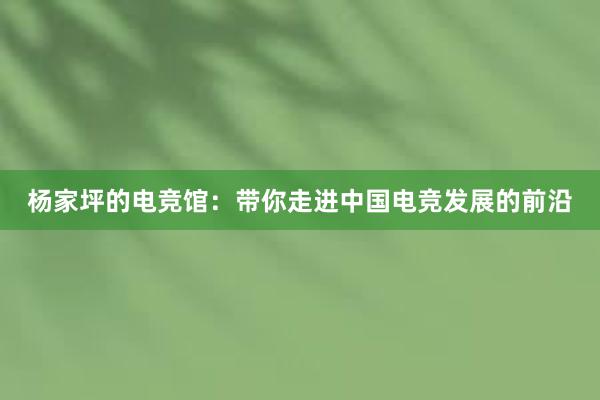 杨家坪的电竞馆：带你走进中国电竞发展的前沿